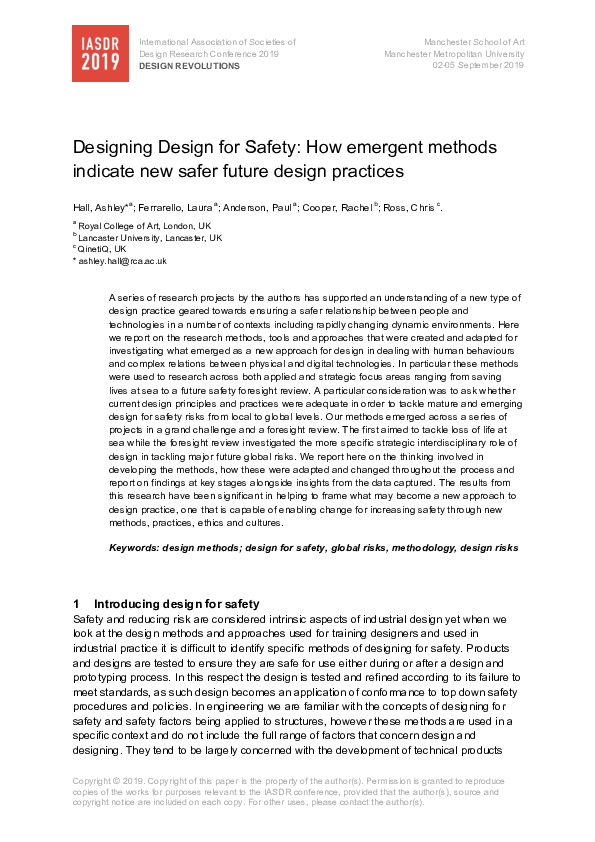 IASDR 2019

International Association of Societies of Design Research Conference 2019
DESIGN REVOLUTIONS

Manchester School of Art
Manchester Metropolitan University
02-05 September 2019

Designing Design for Safety: How emergent methods indicate new safer future design practices

Hall, Ashley*$^a$; Ferrarello, Laura$^a$; Anderson, Paul$^a$; Cooper, Rachel$^b$; Ross, Chris$^c$.

$^a$ Royal College of Art, London, UK
$^b$ Lancaster University, Lancaster, UK
$^c$ QinetiQ, UK
* ashley.hall@rca.ac.uk

A series of research projects by the authors has supported an understanding of a new type of design practice geared towards ensuring a safer relationship between people and technologies in a number of contexts including rapidly changing dynamic environments. Here we report on the research methods, tools and approaches that were created and adapted for investigating what emerged as a new approach for design in dealing with human behaviours and complex relations between physical and digital technologies. In particular these methods were used to research across both applied and strategic focus areas ranging from saving lives at sea to a future safety foresight review. A particular consideration was to ask whether current design principles and practices were adequate in order to tackle mature and emerging design for safety risks from local to global levels. Our methods emerged across a series of projects in a grand challenge and a foresight review. The first aimed to tackle loss of life at sea while the foresight review investigated the more specific strategic interdisciplinary role of design in tackling major future global risks. We report here on the thinking involved in developing the methods, how these were adapted and changed throughout the process and report on findings at key stages alongside insights from the data captured. The results from this research have been significant in helping to frame what may become a new approach to design practice, one that is capable of enabling change for increasing safety through new methods, practices, ethics and cultures.

Keywords: design methods; design for safety, global risks, methodology, design risks

1 Introducing design for safety
Safety and reducing risk are considered intrinsic aspects of industrial design yet when we look at the design methods and approaches used for training designers and used in industrial practice it is difficult to identify specific methods of designing for safety. Products and designs are tested to ensure they are safe for use either during or after a design and prototyping process. In this respect the design is tested and refined according to its failure to meet standards, as such design becomes an application of conformance to top down safety procedures and policies. In engineering we are familiar with the concepts of designing for safety and safety factors being applied to structures, however these methods are used in a specific context and do not include the full range of factors that concern design and designing. They tend to be largely concerned with the development of technical products

Copyright © 2019. Copyright of this paper is the property of the author(s). Permission is granted to reproduce copies of the works for purposes relevant to the IASDR conference, provided that the author(s), source and copyright notice are included on each copy. For other uses, please contact the author(s).